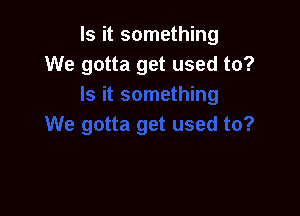 Is it something
We gotta get used to?
Is it something
We gotta get used to?